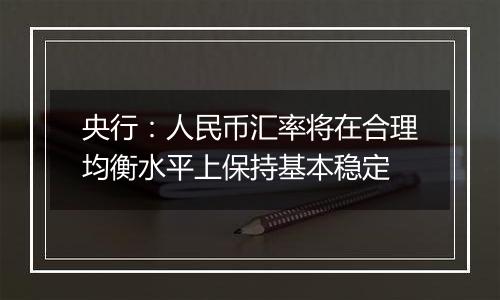 央行：人民币汇率将在合理均衡水平上保持基本稳定